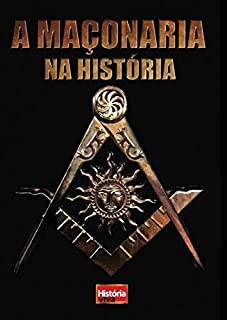 A MAÇONARIA
NA HISTÓRIA

História Viva